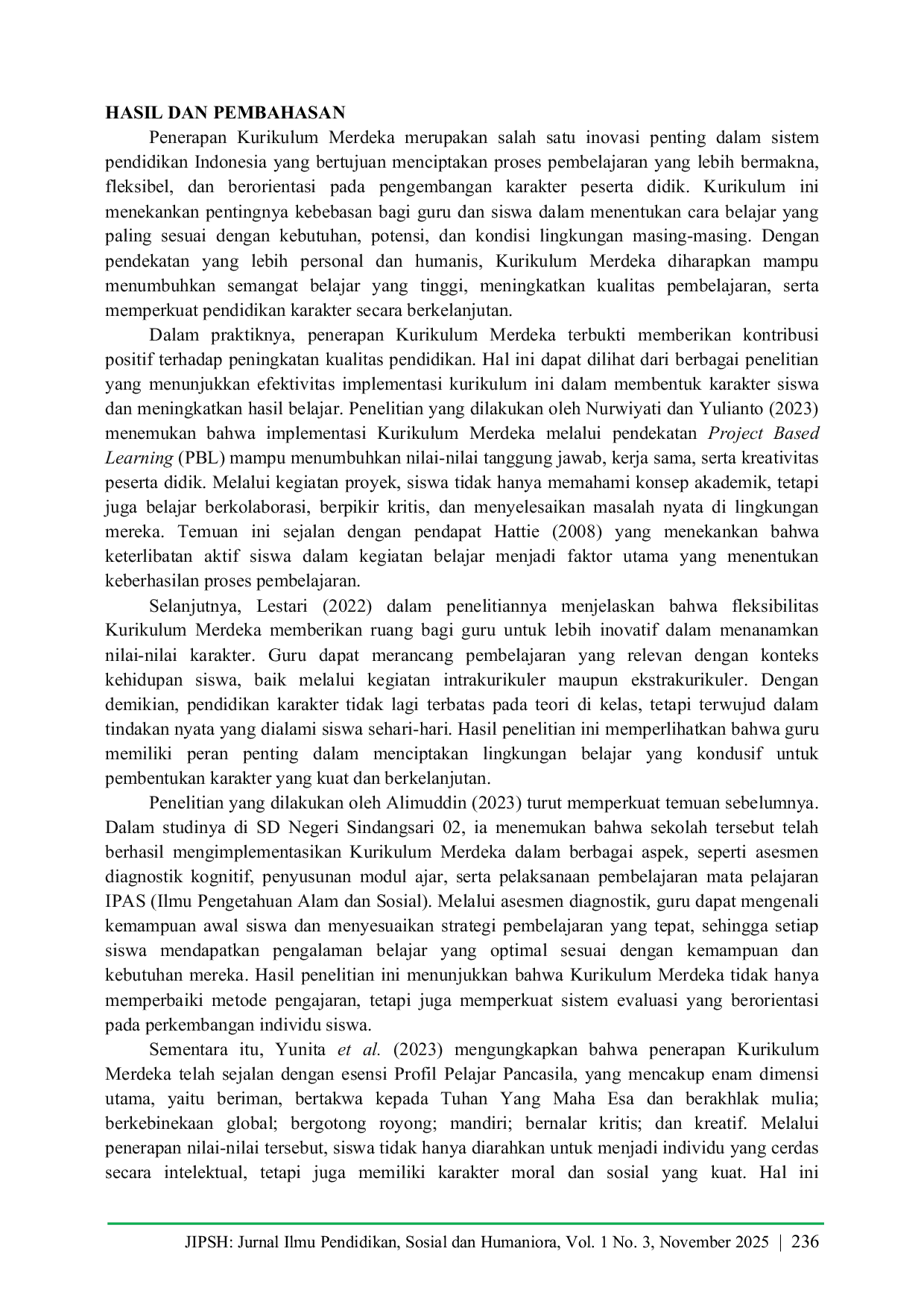 HASIL DAN PEMBAHASAN

Penerapan Kurikulum Merdeka merupakan salah satu inovasi penting dalam sistem pendidikan Indonesia yang bertujuan menciptakan proses pembelajaran yang lebih bermakna, fleksibel, dan berorientasi pada pengembangan karakter peserta didik. Kurikulum ini menekankan pentingnya kebebasan bagi guru dan siswa dalam menentukan cara belajar yang paling sesuai dengan kebutuhan, potensi, dan kondisi lingkungan masing-masing. Dengan pendekatan yang lebih personal dan humanis, Kurikulum Merdeka diharapkan mampu menumbuhkan semangat belajar yang tinggi, meningkatkan kualitas pembelajaran, serta memperkuat pendidikan karakter secara berkelanjutan.

Dalam praktiknya, penerapan Kurikulum Merdeka terbukti memberikan kontribusi positif terhadap peningkatan kualitas pendidikan. Hal ini dapat dilihat dari berbagai penelitian yang menunjukkan efektivitas implementasi kurikulum ini dalam membentuk karakter siswa dan meningkatkan hasil belajar. Penelitian yang dilakukan oleh Nurwiyati dan Yulianto (2023) menemukan bahwa implementasi Kurikulum Merdeka melalui pendekatan Project Based Learning (PBL) mampu menumbuhkan nilai-nilai tanggung jawab, kerja sama, serta kreativitas peserta didik. Melalui kegiatan proyek, siswa tidak hanya memahami konsep akademik, tetapi juga belajar berkolaborasi, berpikir kritis, dan menyelesaikan masalah nyata di lingkungan mereka. Temuan ini sejalan dengan pendapat Hattie (2008) yang menekankan bahwa keterlibatan aktif siswa dalam kegiatan belajar menjadi faktor utama yang menentukan keberhasilan proses pembelajaran.

Selanjutnya, Lestari (2022) dalam penelitiannya menjelaskan bahwa fleksibilitas Kurikulum Merdeka memberikan ruang bagi guru untuk lebih inovatif dalam menanamkan nilai-nilai karakter. Guru dapat merancang pembelajaran yang relevan dengan konteks kehidupan siswa, baik melalui kegiatan intrakurikuler maupun ekstrakurikuler. Dengan demikian, pendidikan karakter tidak lagi terbatas pada teori di kelas, tetapi terwujud dalam tindakan nyata yang dialami siswa sehari-hari. Hasil penelitian ini memperlihatkan bahwa guru memiliki peran penting dalam menciptakan lingkungan belajar yang kondusif untuk pembentukan karakter yang kuat dan berkelanjutan.

Penelitian yang dilakukan oleh Alimuddin (2023) turut memperkuat temuan sebelumnya. Dalam studinya di SD Negeri Sindangsari 02, ia menemukan bahwa sekolah tersebut telah berhasil mengimplementasikan Kurikulum Merdeka dalam berbagai aspek, seperti asesmen diagnostik kognitif, penyusunan modul ajar, serta pelaksanaan pembelajaran mata pelajaran IPAS (Ilmu Pengetahuan Alam dan Sosial). Melalui asesmen diagnostik, guru dapat mengenali kemampuan awal siswa dan menyesuaikan strategi pembelajaran yang tepat, sehingga setiap siswa mendapatkan pengalaman belajar yang optimal sesuai dengan kemampuan dan kebutuhan mereka. Hasil penelitian ini menunjukkan bahwa Kurikulum Merdeka tidak hanya memperbaiki metode pengajaran, tetapi juga memperkuat sistem evaluasi yang berorientasi pada perkembangan individu siswa.

Sementara itu, Yunita et al. (2023) mengungkapkan bahwa penerapan Kurikulum Merdeka telah sejalan dengan esensi Profil Pelajar Pancasila, yang mencakup enam dimensi utama, yaitu beriman, bertakwa kepada Tuhan Yang Maha Esa dan berakhlak mulia; berkebinekaan global; bergotong royong; mandiri; bernalar kritis; dan kreatif. Melalui penerapan nilai-nilai tersebut, siswa tidak hanya diarahkan untuk menjadi individu yang cerdas secara intelektual, tetapi juga memiliki karakter moral dan sosial yang kuat. Hal ini

JIPSH: Jurnal Ilmu Pendidikan, Sosial dan Humaniora, Vol. 1 No. 3, November 2025 | 236